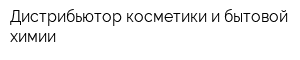 Дистрибьютор косметики и бытовой химии